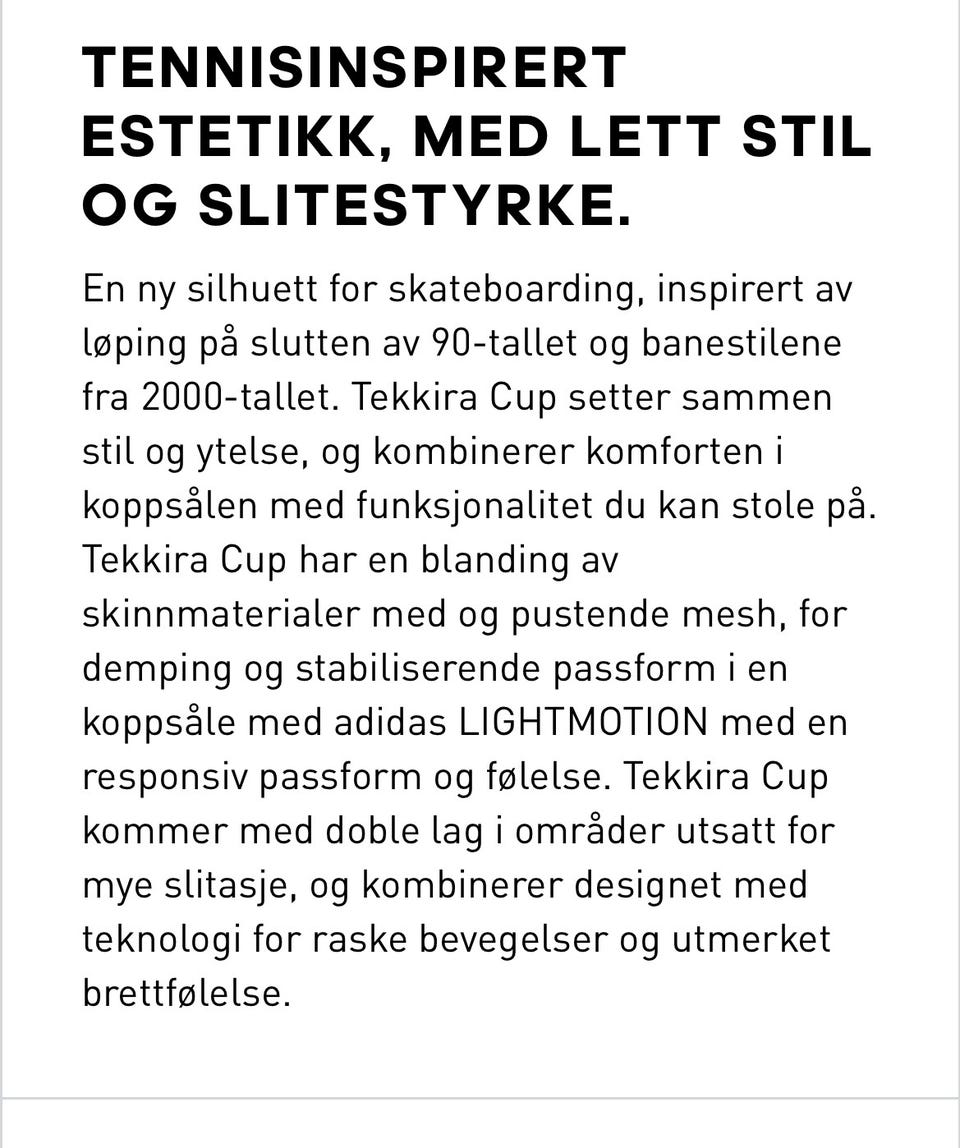 TENNISINSPIRERT ESTETIKK, MED LETT STIL OG SLITESTYRKE.

En ny silhuett for skateboarding, inspirert av løping på slutten av 90-tallet og banestilene fra 2000-tallet. Tekkira Cup setter sammen stil og ytelse, og kombinerer komforten i koppsålen med funksjonalitet du kan stole på. Tekkira Cup har en blanding av skinnmaterialer med og pustende mesh, for demping og stabiliserende passform i en koppsåle med adidas LIGHTMOTION med en responsiv passform og følelse. Tekkira Cup kommer med doble lag i områder utsatt for mye slitasje, og kombinerer designet med teknologi for raske bevegelser og utmerket brettfølelse.